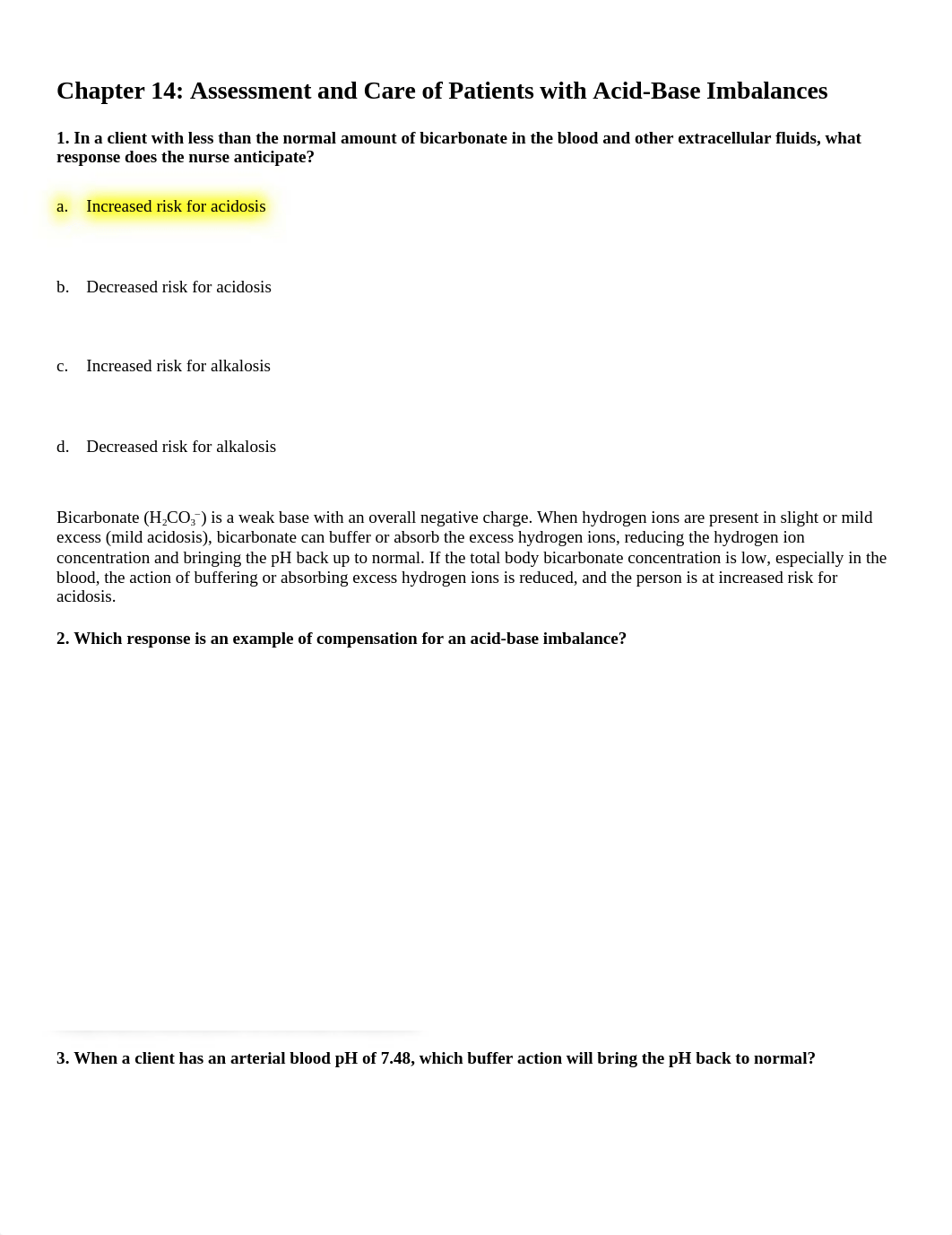 Chapter 14: Assessment and Care of Patients with Acid-Base Imbalances

1. In a client with less than the normal amount of bicarbonate in the blood and other extracellular fluids, what response does the nurse anticipate?

a. Increased risk for acidosis

b. Decreased risk for acidosis

c. Increased risk for alkalosis

d. Decreased risk for alkalosis

Bicarbonate ($H_2CO_3^-$) is a weak base with an overall negative charge. When hydrogen ions are present in slight or mild excess (mild acidosis), bicarbonate can buffer or absorb the excess hydrogen ions, reducing the hydrogen ion concentration and bringing the pH back up to normal. If the total body bicarbonate concentration is low, especially in the blood, the action of buffering or absorbing excess hydrogen ions is reduced, and the person is at increased risk for acidosis.

2. Which response is an example of compensation for an acid-base imbalance?

3. When a client has an arterial blood pH of 7.48, which buffer action will bring the pH back to normal?